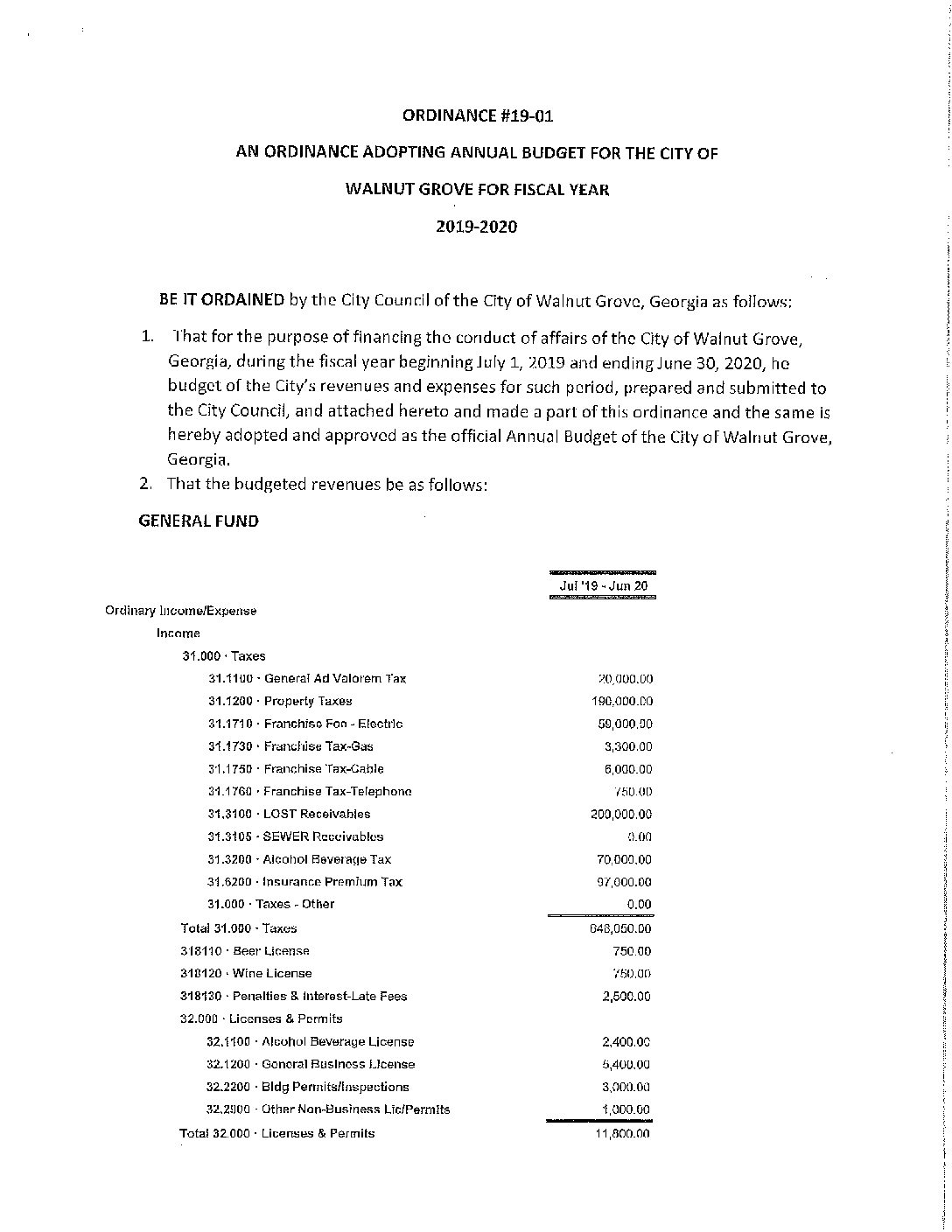 ORDINANCE #19-01

AN ORDINANCE ADOPTING ANNUAL BUDGET FOR THE CITY OF

WALNUT GROVE FOR FISCAL YEAR

2019-2020

BE IT ORDAINED by the City Council of the City of Walnut Grove, Georgia as follows:

1. That for the purpose of financing the conduct of affairs of the City of Walnut Grove, Georgia, during the fiscal year beginning July 1, 2019 and ending June 30, 2020, he budget of the City's revenues and expenses for such period, prepared and submitted to the City Council, and attached hereto and made a part of this ordinance and the same is hereby adopted and approved as the official Annual Budget of the City of Walnut Grove, Georgia.
2. That the budgeted revenues be as follows:

GENERAL FUND

| | Jul '19 - Jun 20 |
|---|---|
| Ordinary Income/Expense | |
| Income | |
| 31.000 · Taxes | |
| 31.1100 · General Ad Valorem Tax | 20,000.00 |
| 31.1200 · Property Taxes | 190,000.00 |
| 31.1710 · Franchise Fee - Electric | 59,000.00 |
| 31.1730 · Franchise Tax-Gas | 3,300.00 |
| 31.1750 · Franchise Tax-Cable | 6,000.00 |
| 31.1760 · Franchise Tax-Telephone | 750.00 |
| 31.3100 · LOST Receivables | 200,000.00 |
| 31.3105 · SEWER Receivables | 0.00 |
| 31.3200 · Alcohol Beverage Tax | 70,000.00 |
| 31.6200 · Insurance Premium Tax | 97,000.00 |
| 31.000 · Taxes - Other | 0.00 |
| Total 31.000 · Taxes | 646,050.00 |
| 318110 · Beer License | 750.00 |
| 318120 · Wine License | 750.00 |
| 318130 · Penalties & Interest-Late Fees | 2,500.00 |
| 32.000 · Licenses & Permits | |
| 32.1100 · Alcohol Beverage License | 2,400.00 |
| 32.1200 · General Business License | 5,400.00 |
| 32.2200 · Bldg Permits/Inspections | 3,000.00 |
| 32.2900 · Other Non-Business Lic/Permits | 1,000.00 |
| Total 32.000 · Licenses & Permits | 11,800.00 |